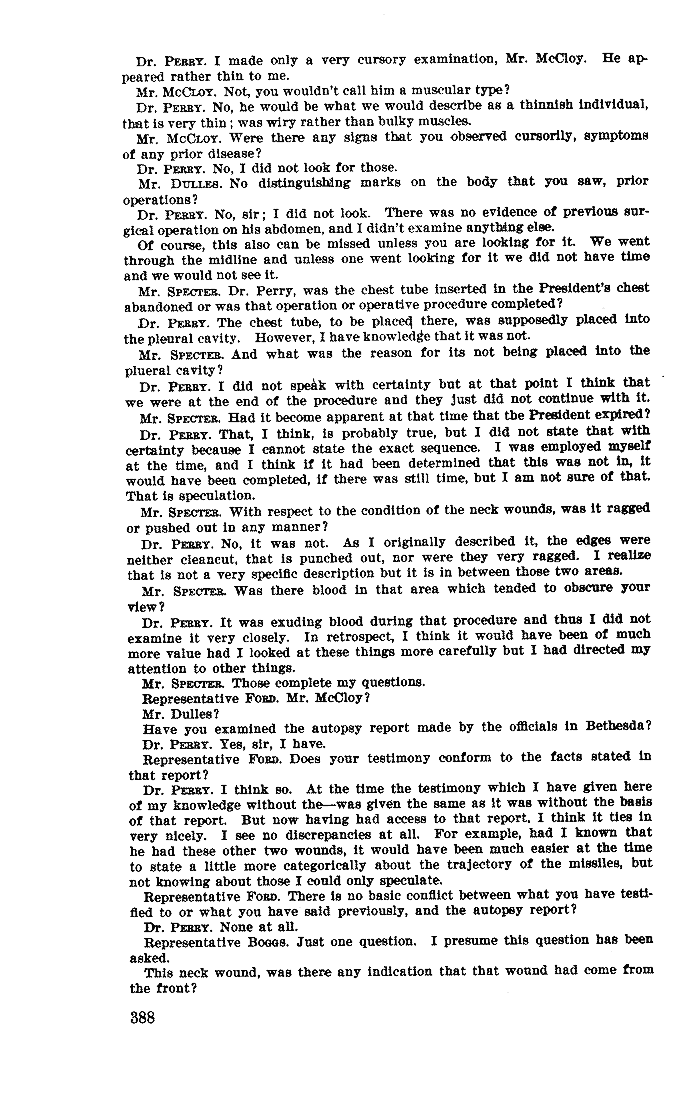 Dr. PERRY. I made only a very cursory examination, Mr. McCloy. He appeared rather thin to me.

Mr. McCLOY. Not, you wouldn't call him a muscular type?

Dr. PERRY. No, he would be what we would describe as a thinnish individual, that is very thin; was wiry rather than bulky muscles.

Mr. McCLOY. Were there any signs that you observed cursorily, symptoms of any prior disease?

Dr. PERRY. No, I did not look for those.

Mr. DULLES. No distinguishing marks on the body that you saw, prior operations?

Dr. PERRY. No, sir; I did not look. There was no evidence of previous surgical operation on his abdomen, and I didn't examine anything else.

Of course, this also can be missed unless you are looking for it. We went through the midline and unless one went looking for it we did not have time and we would not see it.

Mr. SPECTER. Dr. Perry, was the chest tube inserted in the President's chest abandoned or was that operation or operative procedure completed?

Dr. PERRY. The chest tube, to be placed there, was supposedly placed into the pleural cavity. However, I have knowledge that it was not.

Mr. SPECTER. And what was the reason for its not being placed into the plueral cavity?

Dr. PERRY. I did not speak with certainty but at that point I think that we were at the end of the procedure and they just did not continue with it.

Mr. SPECTER. Had it become apparent at that time that the President expired?

Dr. PERRY. That, I think, is probably true, but I did not state that with certainty because I cannot state the exact sequence. I was employed myself at the time, and I think if it had been determined that this was not in, it would have been completed, if there was still time, but I am not sure of that. That is speculation.

Mr. SPECTER. With respect to the condition of the neck wounds, was it ragged or pushed out in any manner?

Dr. PERRY. No, it was not. As I originally described it, the edges were neither cleancut, that is punched out, nor were they very ragged. I realize that is not a very specific description but it is in between those two areas.

Mr. SPECTER. Was there blood in that area which tended to obscure your view?

Dr. PERRY. It was exuding blood during that procedure and thus I did not examine it very closely. In retrospect, I think it would have been of much more value had I looked at these things more carefully but I had directed my attention to other things.

Mr. SPECTER. Those complete my questions.

Representative FORD. Mr. McCloy?

Mr. Dulles?

Have you examined the autopsy report made by the officials in Bethesda?

Dr. PERRY. Yes, sir, I have.

Representative FORD. Does your testimony conform to the facts stated in that report?

Dr. PERRY. I think so. At the time the testimony which I have given here of my knowledge without the—was given the same as it was without the basis of that report. But now having had access to that report, I think it ties in very nicely. I see no discrepancies at all. For example, had I known that he had these other two wounds, it would have been much easier at the time to state a little more categorically about the trajectory of the missiles, but not knowing about those I could only speculate.

Representative FORD. There is no basic conflict between what you have testified to or what you have said previously, and the autopsy report?

Dr. PERRY. None at all.

Representative BOGGS. Just one question. I presume this question has been asked.

This neck wound, was there any indication that that wound had come from the front?

388